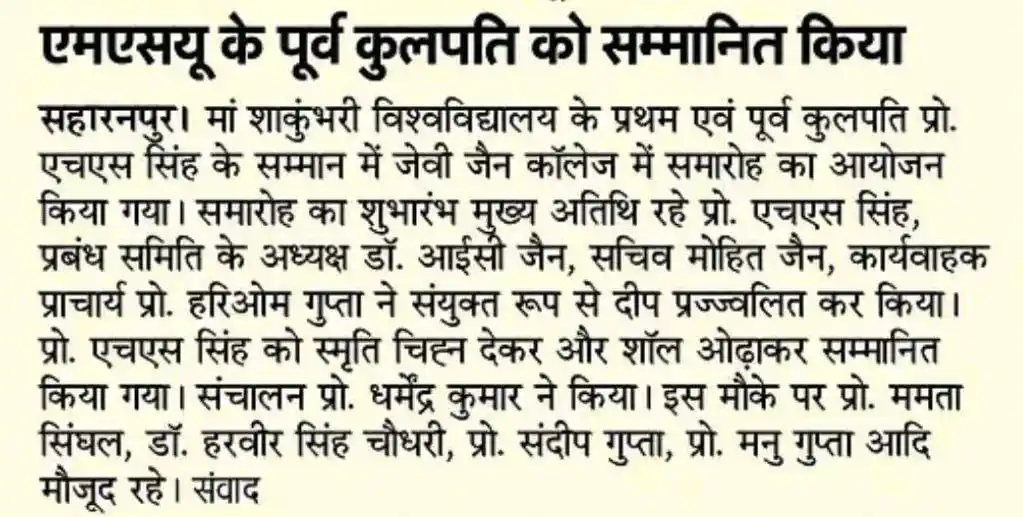 एमएसयू के पूर्व कुलपति को सम्मानित किया

सहारनपुर। मां शाकुंभरी विश्वविद्यालय के प्रथम एवं पूर्व कुलपति प्रो. एचएस सिंह के सम्मान में जेवी जैन कॉलेज में समारोह का आयोजन किया गया। समारोह का शुभारंभ मुख्य अतिथि रहे प्रो. एचएस सिंह, प्रबंध समिति के अध्यक्ष डॉ. आईसी जैन, सचिव मोहित जैन, कार्यवाहक प्राचार्य प्रो. हरिओम गुप्ता ने संयुक्त रूप से दीप प्रज्ज्वलित कर किया। प्रो. एचएस सिंह को स्मृति चिह्न देकर और शॉल ओढ़ाकर सम्मानित किया गया। संचालन प्रो. धर्मेंद्र कुमार ने किया। इस मौके पर प्रो. ममता सिंघल, डॉ. हरवीर सिंह चौधरी, प्रो. संदीप गुप्ता, प्रो. मनु गुप्ता आदि मौजूद रहे। संवाद